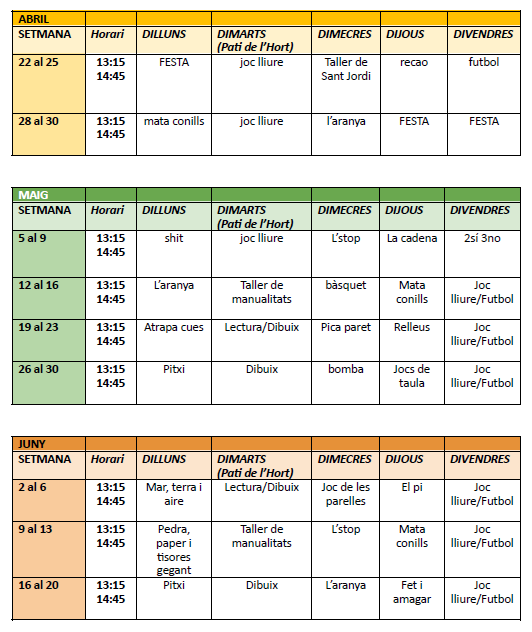 | ABRIL | | | | | | |
|---|---|---|---|---|---|---|
| SETMANA | Horari | DILLUNS | DIMARTS (Pati de l'Hort) | DIMECRES | DIJOUS | DIVENDRES |
| 22 al 25 | 13:15 14:45 | FESTA | joc lliure | Taller de Sant Jordi | recao | futbol |
| 28 al 30 | 13:15 14:45 | mata conills | joc lliure | l'aranya | FESTA | FESTA |

| MAIG | | | | | | |
|---|---|---|---|---|---|---|
| SETMANA | Horari | DILLUNS | DIMARTS (Pati de l'Hort) | DIMECRES | DIJOUS | DIVENDRES |
| 5 al 9 | 13:15 14:45 | shit | joc lliure | L'stop | La cadena | 2sí 3no |
| 12 al 16 | 13:15 14:45 | L'aranya | Taller de manualitats | bàsquet | Mata conills | Joc lliure/Futbol |
| 19 al 23 | 13:15 14:45 | Atrapa cues | Lectura/Dibuix | Pica paret | Relleus | Joc lliure/Futbol |
| 26 al 30 | 13:15 14:45 | Pitxi | Dibuix | bomba | Jocs de taula | Joc lliure/Futbol |

| JUNY | | | | | | |
|---|---|---|---|---|---|---|
| SETMANA | Horari | DILLUNS | DIMARTS (Pati de l'Hort) | DIMECRES | DIJOUS | DIVENDRES |
| 2 al 6 | 13:15 14:45 | Mar, terra i aire | Lectura/Dibuix | Joc de les parelles | El pi | Joc lliure/Futbol |
| 9 al 13 | 13:15 14:45 | Pedra, paper i tisores gegant | Taller de manualitats | L'stop | Mata conills | Joc lliure/Futbol |
| 16 al 20 | 13:15 14:45 | Pitxi | Dibuix | L'aranya | Fet i amagar | Joc lliure/Futbol |